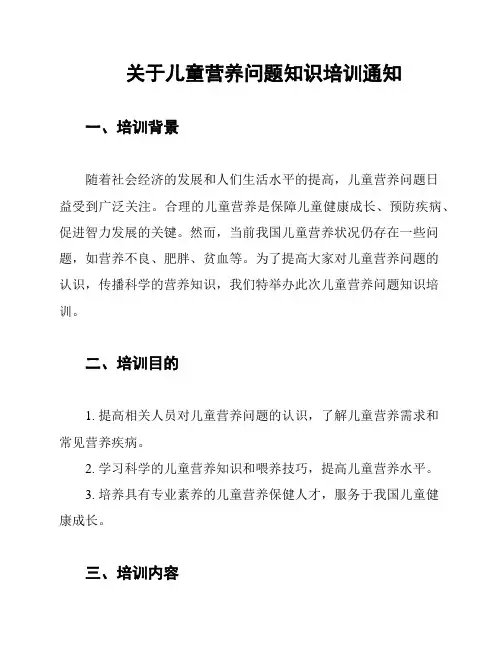 关于儿童营养问题知识培训通知

一、培训背景

随着社会经济的发展和人们生活水平的提高，儿童营养问题日益受到广泛关注。合理的儿童营养是保障儿童健康成长、预防疾病、促进智力发展的关键。然而，当前我国儿童营养状况仍存在一些问题，如营养不良、肥胖、贫血等。为了提高大家对儿童营养问题的认识，传播科学的营养知识，我们特举办此次儿童营养问题知识培训。

二、培训目的

1. 提高相关人员对儿童营养问题的认识，了解儿童营养需求和常见营养疾病。

2. 学习科学的儿童营养知识和喂养技巧，提高儿童营养水平。

3. 培养具有专业素养的儿童营养保健人才，服务于我国儿童健康成长。

三、培训内容